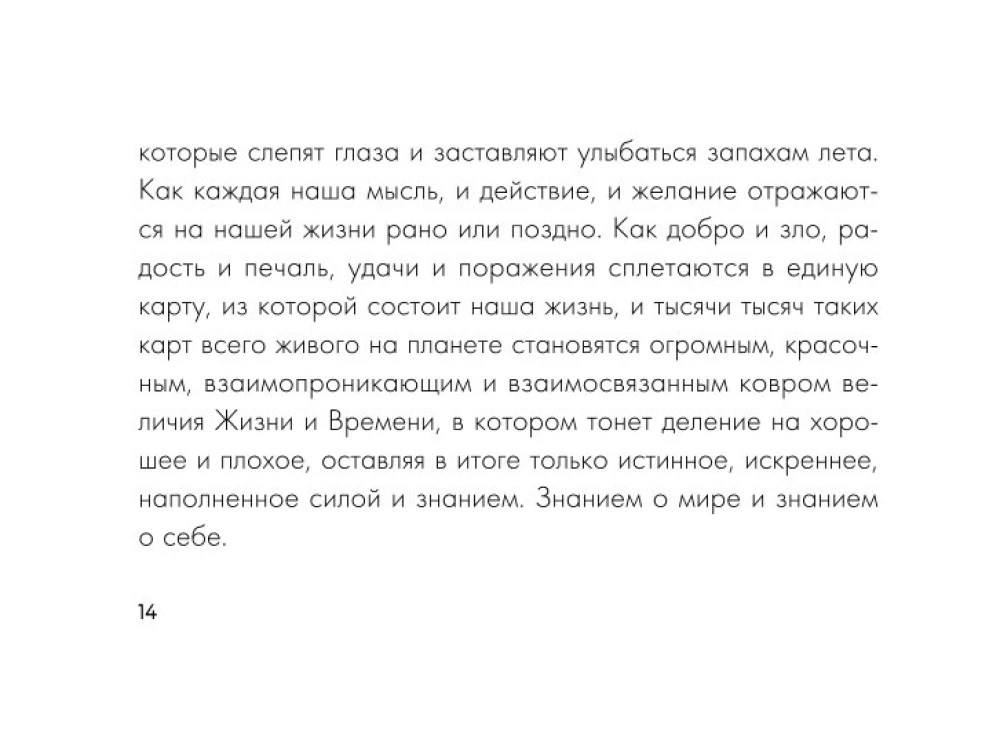 которые слепят глаза и заставляют улыбаться запахам лета. Как каждая наша мысль, и действие, и желание отражаются на нашей жизни рано или поздно. Как добро и зло, радость и печаль, удачи и поражения сплетаются в единую карту, из которой состоит наша жизнь, и тысячи тысяч таких карт всего живого на планете становятся огромным, красочным, взаимопроникающим и взаимосвязанным ковром величия Жизни и Времени, в котором тонет деление на хорошее и плохое, оставляя в итоге только истинное, искреннее, наполненное силой и знанием. Знанием о мире и знанием о себе.

14